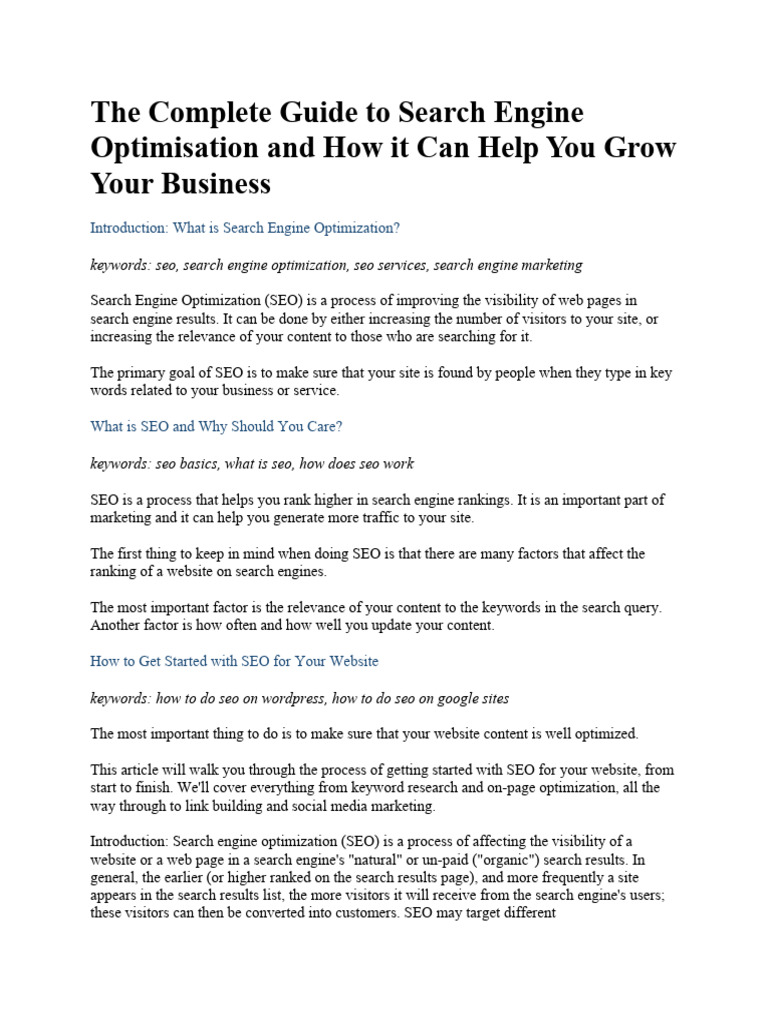 The Complete Guide to Search Engine Optimisation and How it Can Help You Grow Your Business

Introduction: What is Search Engine Optimization?

keywords: seo, search engine optimization, seo services, search engine marketing

Search Engine Optimization (SEO) is a process of improving the visibility of web pages in search engine results. It can be done by either increasing the number of visitors to your site, or increasing the relevance of your content to those who are searching for it.

The primary goal of SEO is to make sure that your site is found by people when they type in key words related to your business or service.

What is SEO and Why Should You Care?

keywords: seo basics, what is seo, how does seo work

SEO is a process that helps you rank higher in search engine rankings. It is an important part of marketing and it can help you generate more traffic to your site.

The first thing to keep in mind when doing SEO is that there are many factors that affect the ranking of a website on search engines.

The most important factor is the relevance of your content to the keywords in the search query. Another factor is how often and how well you update your content.

How to Get Started with SEO for Your Website

keywords: how to do seo on wordpress, how to do seo on google sites

The most important thing to do is to make sure that your website content is well optimized.

This article will walk you through the process of getting started with SEO for your website, from start to finish. We'll cover everything from keyword research and on-page optimization, all the way through to link building and social media marketing.

Introduction: Search engine optimization (SEO) is a process of affecting the visibility of a website or a web page in a search engine's "natural" or un-paid ("organic") search results. In general, the earlier (or higher ranked on the search results page), and more frequently a site appears in the search results list, the more visitors it will receive from the search engine's users; these visitors can then be converted into customers. SEO may target different